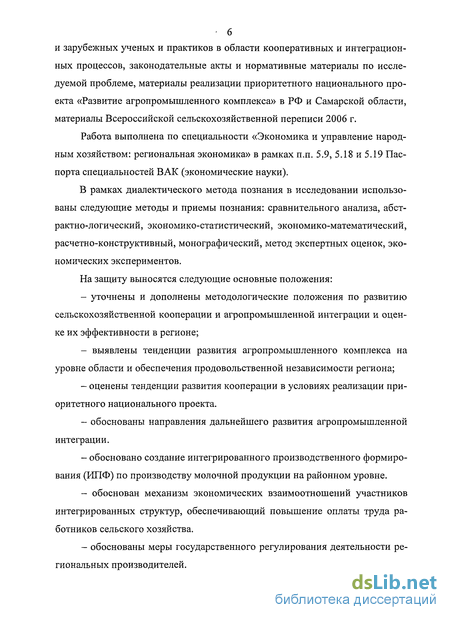 6

и зарубежных ученых и практиков в области кооперативных и интеграционных процессов, законодательные акты и нормативные материалы по исследуемой проблеме, материалы реализации приоритетного национального проекта «Развитие агропромышленного комплекса» в РФ и Самарской области, материалы Всероссийской сельскохозяйственной переписи 2006 г.

Работа выполнена по специальности «Экономика и управление народным хозяйством: региональная экономика» в рамках п.п. 5.9, 5.18 и 5.19 Паспорта специальностей ВАК (экономические науки).

В рамках диалектического метода познания в исследовании использованы следующие методы и приемы познания: сравнительного анализа, абстрактно-логический, экономико-статистический, экономико-математический, расчетно-конструктивный, монографический, метод экспертных оценок, экономических экспериментов.

На защиту выносятся следующие основные положения:

– уточнены и дополнены методологические положения по развитию сельскохозяйственной кооперации и агропромышленной интеграции и оценке их эффективности в регионе;

– выявлены тенденции развития агропромышленного комплекса на уровне области и обеспечения продовольственной независимости региона;

– оценены тенденции развития кооперации в условиях реализации приоритетного национального проекта.

– обоснованы направления дальнейшего развития агропромышленной интеграции.

– обосновано создание интегрированного производственного формирования (ИПФ) по производству молочной продукции на районном уровне.

– обоснован механизм экономических взаимоотношений участников интегрированных структур, обеспечивающий повышение оплаты труда работников сельского хозяйства.

– обоснованы меры государственного регулирования деятельности региональных производителей.

dsLib.net
библиотека диссертаций